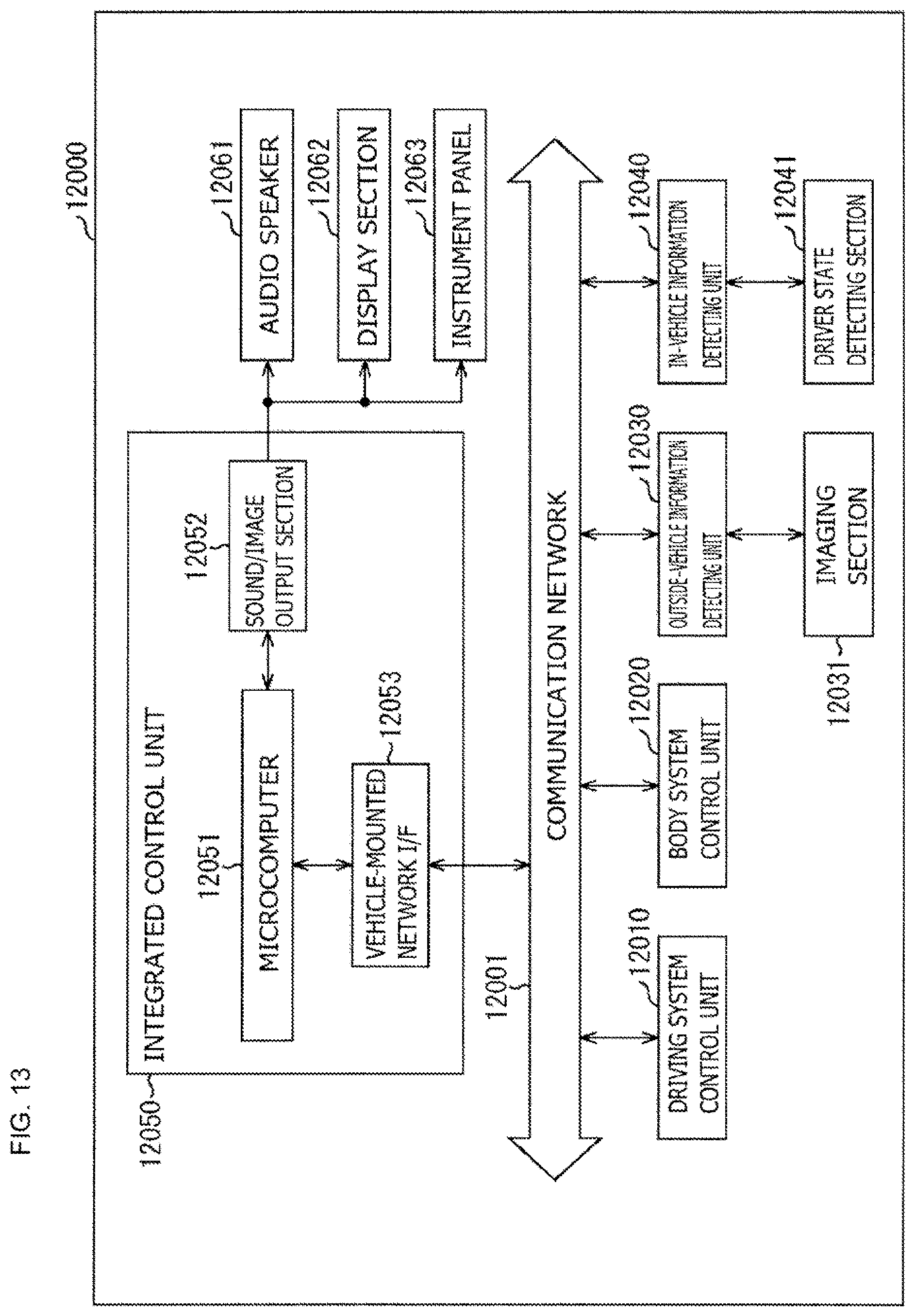 FIG. 13

12000

12050

INTEGRATED CONTROL UNIT

12051

MICROCOMPUTER

12052

SOUND/IMAGE OUTPUT SECTION

12053

VEHICLE-MOUNTED NETWORK I/F

12061

AUDIO SPEAKER

12062

DISPLAY SECTION

12063

INSTRUMENT PANEL

12001

COMMUNICATION NETWORK

12010

DRIVING SYSTEM CONTROL UNIT

12020

BODY SYSTEM CONTROL UNIT

12030

OUTSIDE-VEHICLE INFORMATION DETECTING UNIT

12031

IMAGING SECTION

12040

IN-VEHICLE INFORMATION DETECTING UNIT

12041

DRIVER STATE DETECTING SECTION